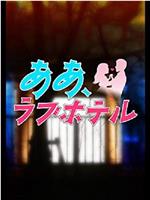 ああ、
ラブホテル